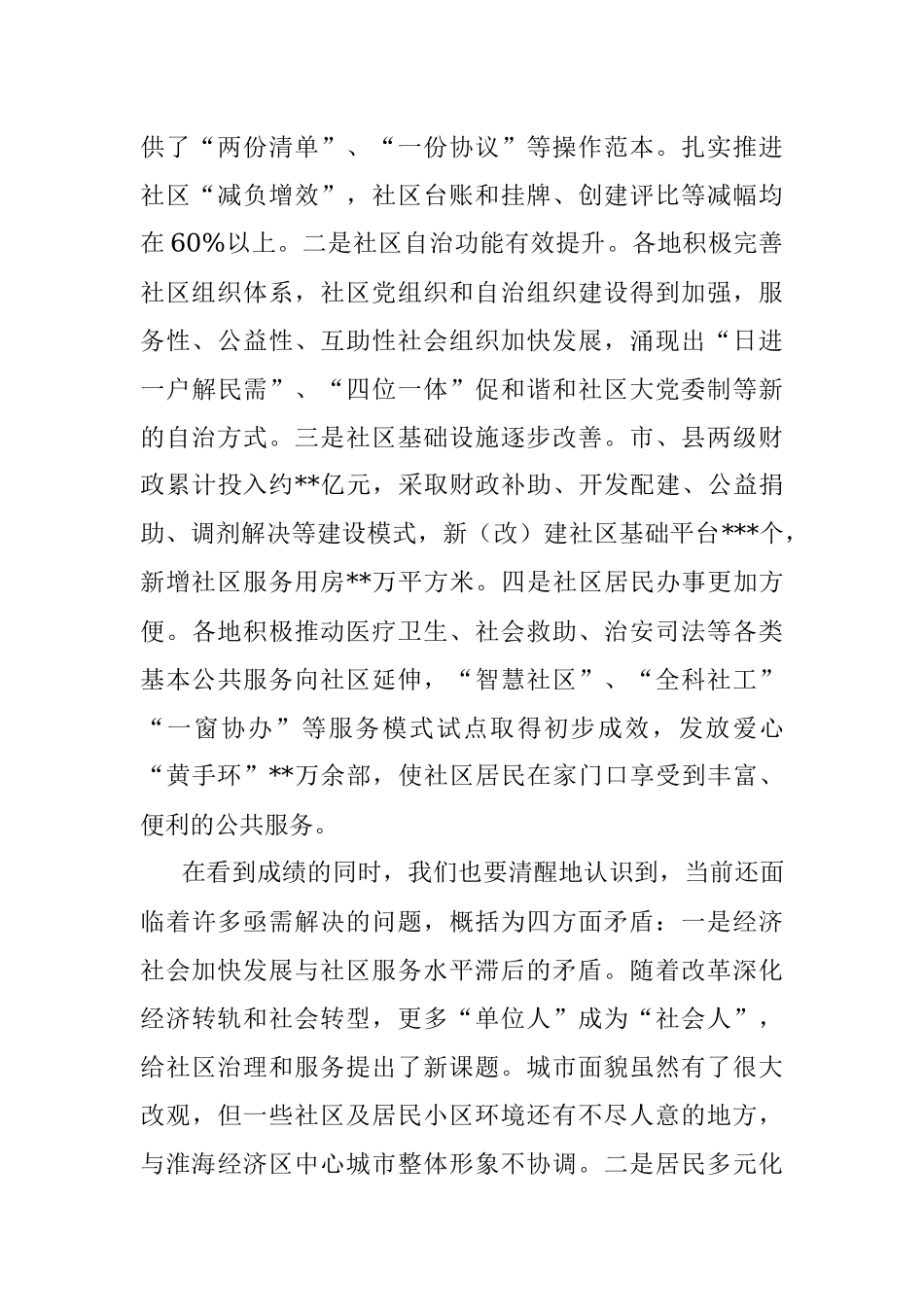 供了“两份清单”、“一份协议”等操作范本。扎实推进社区“减负增效”，社区台账和挂牌、创建评比等减幅均在60%以上。二是社区自治功能有效提升。各地积极完善社区组织体系，社区党组织和自治组织建设得到加强，服务性、公益性、互助性社会组织加快发展，涌现出“日进一户解民需”、“四位一体”促和谐和社区大党委制等新的自治方式。三是社区基础设施逐步改善。市、县两级财政累计投入约**亿元，采取财政补助、开发配建、公益捐助、调剂解决等建设模式，新（改）建社区基础平台***个，新增社区服务用房**万平方米。四是社区居民办事更加方便。各地积极推动医疗卫生、社会救助、治安司法等各类基本公共服务向社区延伸，“智慧社区”、“全科社工”“一窗协办”等服务模式试点取得初步成效，发放爱心“黄手环”**万余部，使社区居民在家门口享受到丰富、便利的公共服务。

在看到成绩的同时，我们也要清醒地认识到，当前还面临着许多亟需解决的问题，概括为四方面矛盾：一是经济社会加快发展与社区服务水平滞后的矛盾。随着改革深化经济转轨和社会转型，更多“单位人”成为“社会人”，给社区治理和服务提出了新课题。城市面貌虽然有了很大改观，但一些社区及居民小区环境还有不尽人意的地方，与淮海经济区中心城市整体形象不协调。二是居民多元化